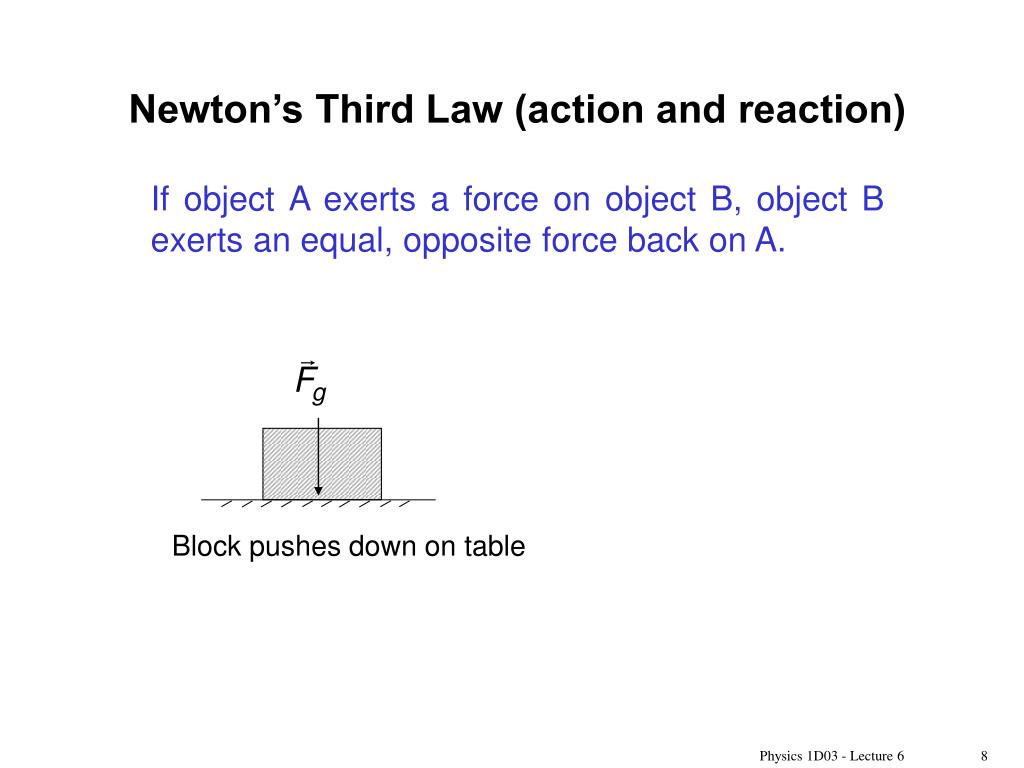 Newton's Third Law (action and reaction)

If object A exerts a force on object B, object B exerts an equal, opposite force back on A.

$\vec{F}_g$

Block pushes down on table

Physics 1D03 - Lecture 6

8